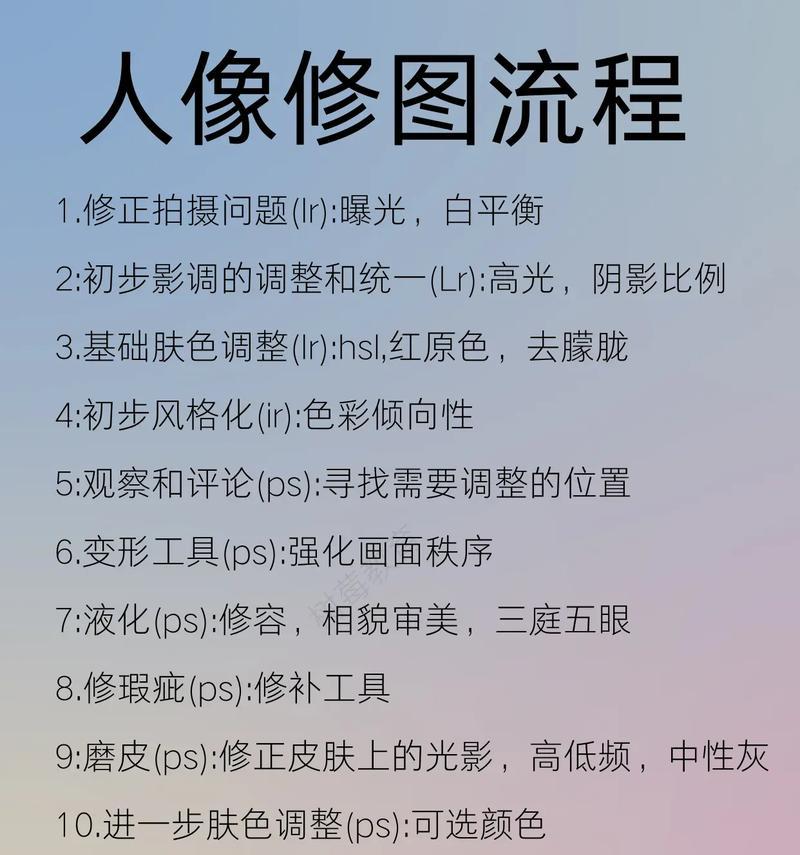 人像修图流程

1.修正拍摄问题(lr):曝光，白平衡

2:初步影调的调整和统一(Lr):高光，阴影比例

3.基础肤色调整(lr):hsl,红原色，去朦胧

4:初步风格化(ir):色彩倾向性

5:观察和评论(ps):寻找需要调整的位置

6.变形工具(ps):强化画面秩序

7:液化(ps):修容，相貌审美，三庭五眼

8.修瑕疵(ps):修补工具

9:磨皮(ps):修正皮肤上的光影，高低频，中性灰

10.进一步肤色调整(ps):可选颜色